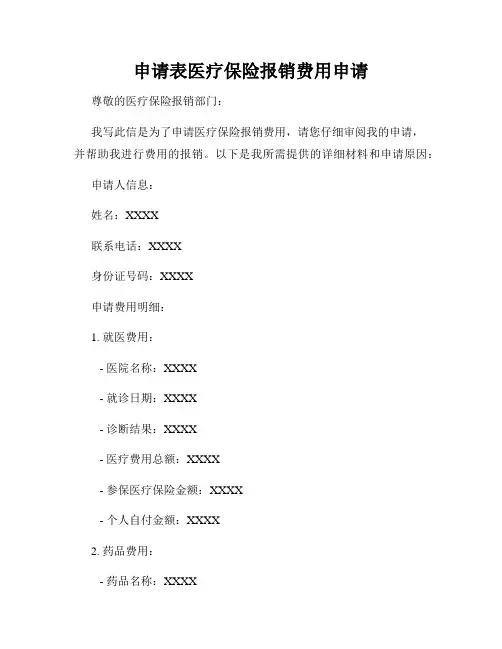 申请表医疗保险报销费用申请

尊敬的医疗保险报销部门：

我写此信是为了申请医疗保险报销费用，请您仔细审阅我的申请，并帮助我进行费用的报销。以下是我所需提供的详细材料和申请原因：

申请人信息：

姓名：XXXX

联系电话：XXXX

身份证号码：XXXX

申请费用明细：

1. 就医费用：

- 医院名称：XXXX

- 就诊日期：XXXX

- 诊断结果：XXXX

- 医疗费用总额：XXXX

- 参保医疗保险金额：XXXX

- 个人自付金额：XXXX

2. 药品费用：

- 药品名称：XXXX